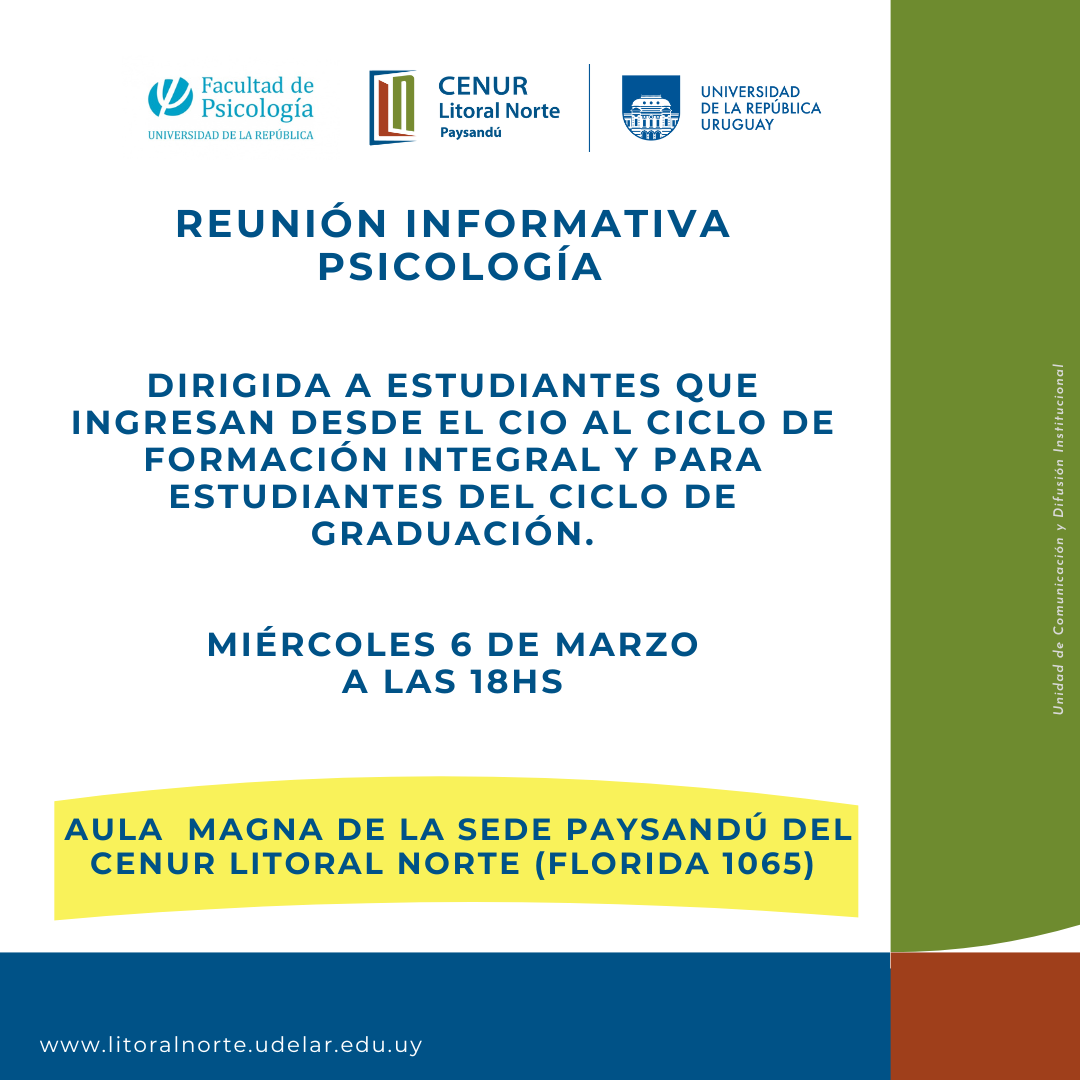 Facultad de Psicología
UNIVERSIDAD DE LA REPÚBLICA

CENUR
Litoral Norte
Paysandú

UNIVERSIDAD
DE LA REPÚBLICA
URUGUAY

REUNIÓN INFORMATIVA PSICOLOGÍA

DIRIGIDA A ESTUDIANTES QUE INGRESAN DESDE EL CIO AL CICLO DE FORMACIÓN INTEGRAL Y PARA ESTUDIANTES DEL CICLO DE GRADUACIÓN.

MIÉRCOLES 6 DE MARZO
A LAS 18HS

AULA MAGNA DE LA SEDE PAYSANDÚ DEL CENUR LITORAL NORTE (FLORIDA 1065)

Unidad de Comunicación y Difusión Institucional

www.litoralnorte.udelar.edu.uy